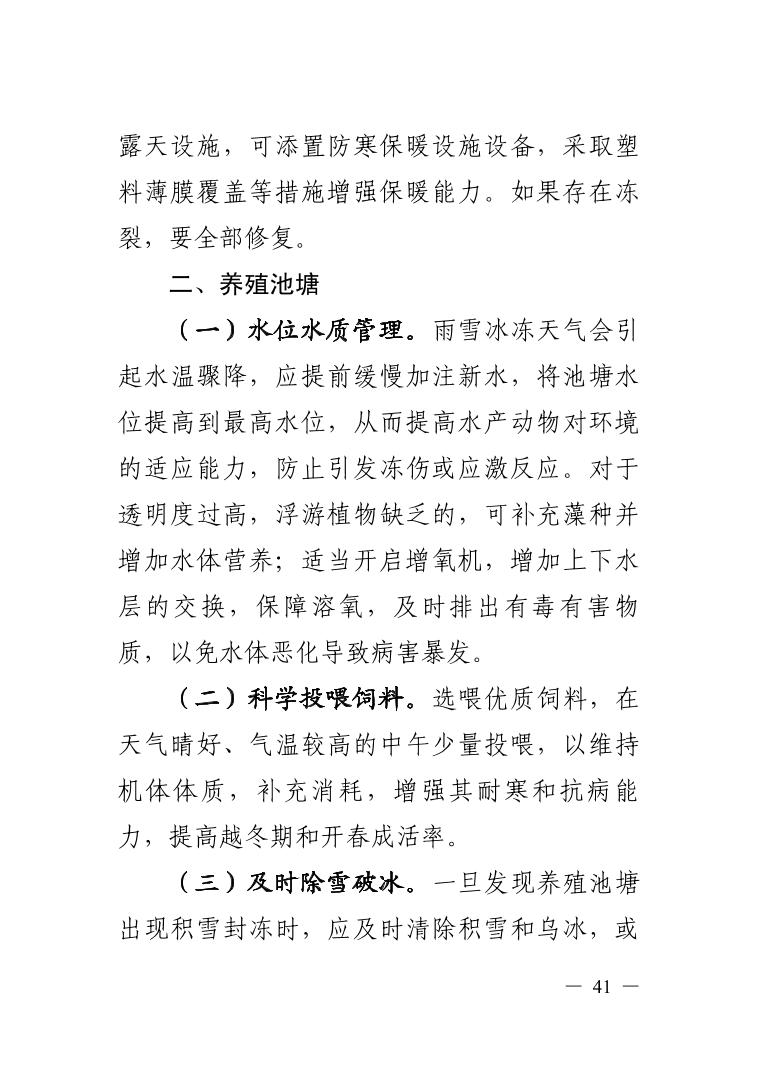 露天设施，可添置防寒保暖设施设备，采取塑料薄膜覆盖等措施增强保暖能力。如果存在冻裂，要全部修复。

二、养殖池塘

（一）水位水质管理。雨雪冰冻天气会引起水温骤降，应提前缓慢加注新水，将池塘水位提高到最高水位，从而提高水产动物对环境的适应能力，防止引发冻伤或应激反应。对于透明度过高，浮游植物缺乏的，可补充藻种并增加水体营养；适当开启增氧机，增加上下水层的交换，保障溶氧，及时排出有毒有害物质，以免水体恶化导致病害暴发。

（二）科学投喂饲料。选喂优质饲料，在天气晴好、气温较高的中午少量投喂，以维持机体体质，补充消耗，增强其耐寒和抗病能力，提高越冬期和开春成活率。

（三）及时除雪破冰。一旦发现养殖池塘出现积雪封冻时，应及时清除积雪和乌冰，或

— 41 —